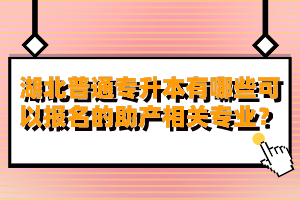 湖北普通专升本有哪些可以报名的助产相关专业?